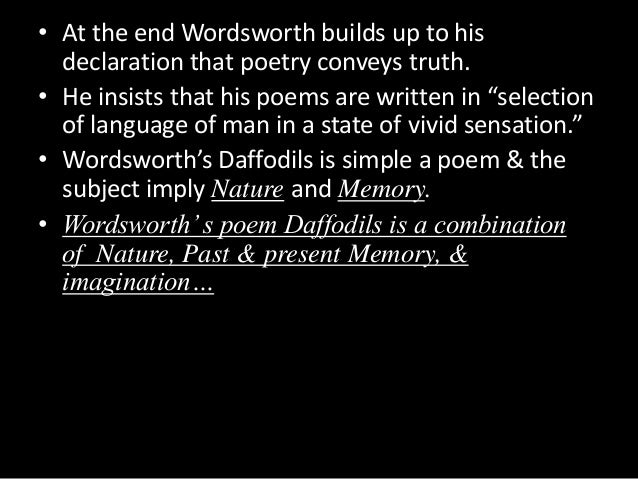 • At the end Wordsworth builds up to his declaration that poetry conveys truth.
• He insists that his poems are written in "selection of language of man in a state of vivid sensation."
• Wordsworth's Daffodils is simple a poem & the subject imply Nature and Memory.
• Wordsworth' s poem Daffodils is a combination of Nature, Past & present Memory, & imagination…